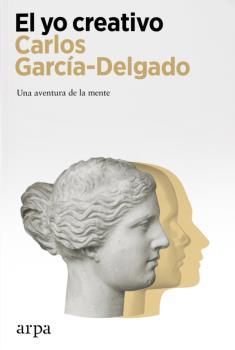 El yo creativo
Carlos García-Delgado

Una aventura de la mente

arpa